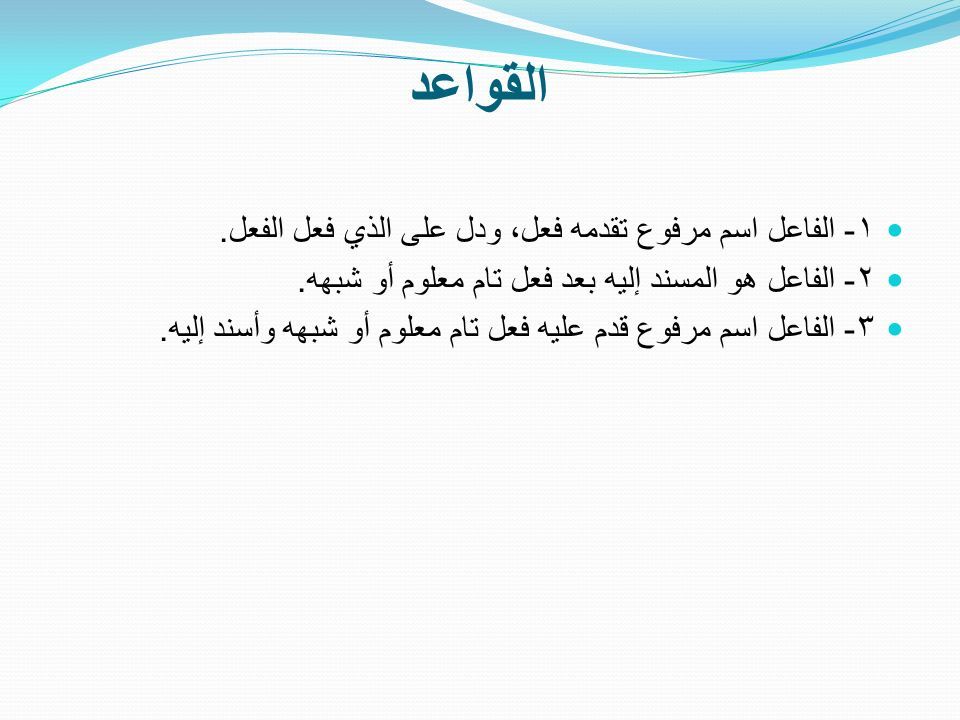 القواعد

١- الفاعل اسم مرفوع تقدمه فعل، ودل على الذي فعل الفعل.

٢- الفاعل هو المسند إليه بعد فعل تام معلوم أو شبهه.

٣- الفاعل اسم مرفوع قدم عليه فعل تام معلوم أو شبهه وأسند إليه.